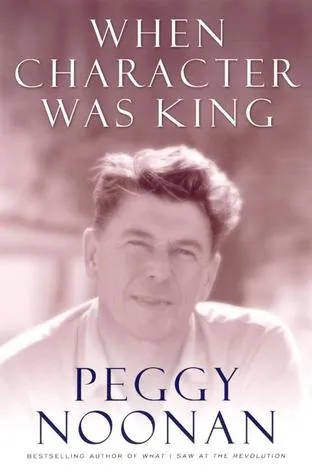 WHEN CHARACTER WAS KING

PEGGY NOONAN

BESTSELLING AUTHOR OF WHAT I SAW AT THE REVOLUTION